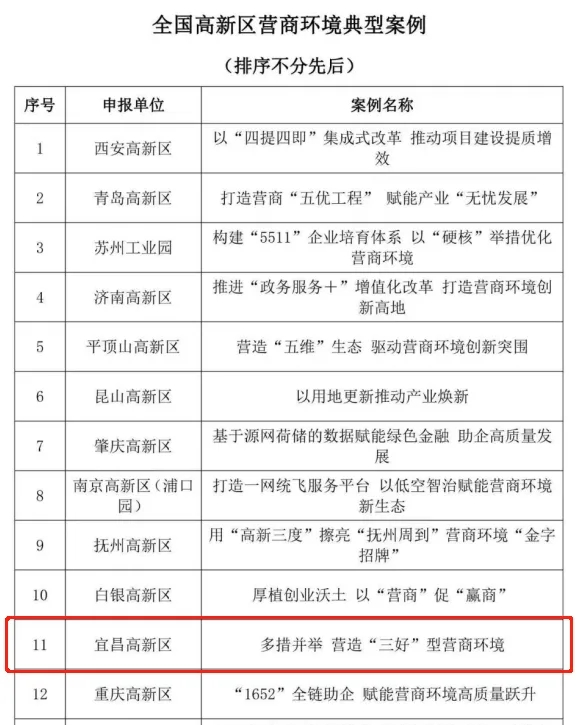 全国高新区营商环境典型案例

（排序不分先后）

| 序号 | 申报单位 | 案例名称 |
|---|---|---|
| 1 | 西安高新区 | 以“四提四即”集成式改革 推动项目建设提质增效 |
| 2 | 青岛高新区 | 打造营商“五优工程” 赋能产业“无忧发展” |
| 3 | 苏州工业园 | 构建“5511”企业培育体系 以“硬核”举措优化营商环境 |
| 4 | 济南高新区 | 推进“政务服务＋”增值化改革 打造营商环境创新高地 |
| 5 | 平顶山高新区 | 营造“五维”生态 驱动营商环境创新突围 |
| 6 | 昆山高新区 | 以用地更新推动产业焕新 |
| 7 | 肇庆高新区 | 基于源网荷储的数据赋能绿色金融 助企高质量发展 |
| 8 | 南京高新区（浦口园） | 打造一网统飞服务平台 以低空智治赋能营商环境新生态 |
| 9 | 抚州高新区 | 用“高新三度”擦亮“抚州周到”营商环境“金字招牌” |
| 10 | 白银高新区 | 厚植创业沃土 以“营商”促“赢商” |
| 11 | 宜昌高新区 | 多措并举 营造“三好”型营商环境 |
| 12 | 重庆高新区 | “1652”全链助企 赋能营商环境高质量跃升 |